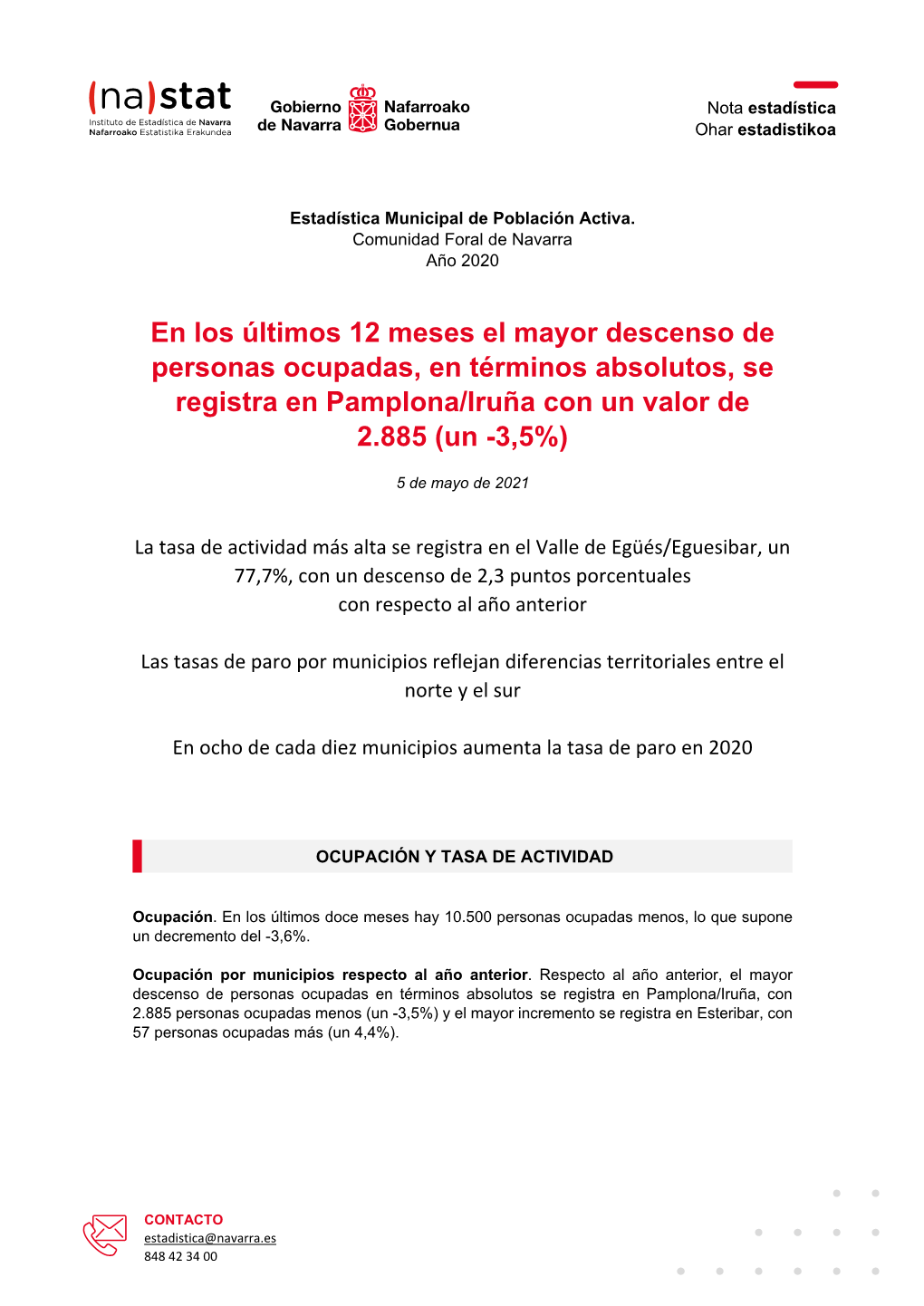 (na)stat
Instituto de Estadística de Navarra
Nafarroako Estatistika Erakundea

Gobierno de Navarra
Nafarroako Gobernua

Nota estadística
Ohar estadistikoa

Estadística Municipal de Población Activa.
Comunidad Foral de Navarra
Año 2020

En los últimos 12 meses el mayor descenso de personas ocupadas, en términos absolutos, se registra en Pamplona/Iruña con un valor de 2.885 (un -3,5%)

5 de mayo de 2021

La tasa de actividad más alta se registra en el Valle de Egüés/Eguesibar, un 77,7%, con un descenso de 2,3 puntos porcentuales con respecto al año anterior

Las tasas de paro por municipios reflejan diferencias territoriales entre el norte y el sur

En ocho de cada diez municipios aumenta la tasa de paro en 2020

OCUPACIÓN Y TASA DE ACTIVIDAD

Ocupación. En los últimos doce meses hay 10.500 personas ocupadas menos, lo que supone un decremento del -3,6%.

Ocupación por municipios respecto al año anterior. Respecto al año anterior, el mayor descenso de personas ocupadas en términos absolutos se registra en Pamplona/Iruña, con 2.885 personas ocupadas menos (un -3,5%) y el mayor incremento se registra en Esteribar, con 57 personas ocupadas más (un 4,4%).

CONTACTO
estadistica@navarra.es
848 42 34 00